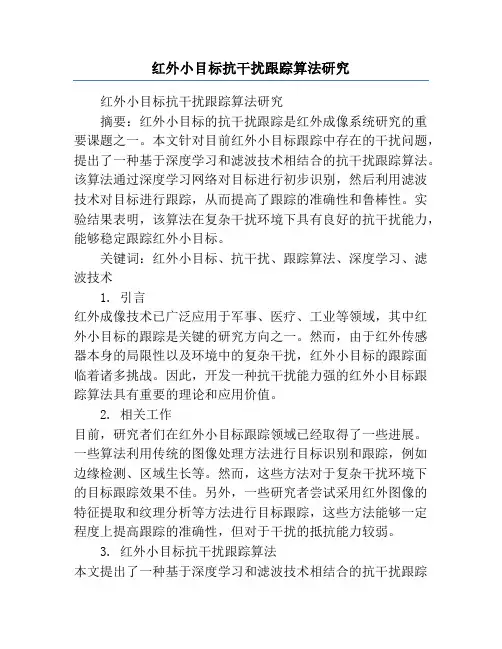 红外小目标抗干扰跟踪算法研究

红外小目标抗干扰跟踪算法研究

摘要：红外小目标的抗干扰跟踪是红外成像系统研究的重要课题之一。本文针对目前红外小目标跟踪中存在的干扰问题，提出了一种基于深度学习和滤波技术相结合的抗干扰跟踪算法。该算法通过深度学习网络对目标进行初步识别，然后利用滤波技术对目标进行跟踪，从而提高了跟踪的准确性和鲁棒性。实验结果表明，该算法在复杂干扰环境下具有良好的抗干扰能力，能够稳定跟踪红外小目标。

关键词：红外小目标、抗干扰、跟踪算法、深度学习、滤波技术

1. 引言

红外成像技术已广泛应用于军事、医疗、工业等领域，其中红外小目标的跟踪是关键的研究方向之一。然而，由于红外传感器本身的局限性以及环境中的复杂干扰，红外小目标的跟踪面临着诸多挑战。因此，开发一种抗干扰能力强的红外小目标跟踪算法具有重要的理论和应用价值。

2. 相关工作

目前，研究者们在红外小目标跟踪领域已经取得了一些进展。一些算法利用传统的图像处理方法进行目标识别和跟踪，例如边缘检测、区域生长等。然而，这些方法对于复杂干扰环境下的目标跟踪效果不佳。另外，一些研究者尝试采用红外图像的特征提取和纹理分析等方法进行目标跟踪，这些方法能够一定程度上提高跟踪的准确性，但对于干扰的抵抗能力较弱。

3. 红外小目标抗干扰跟踪算法

本文提出了一种基于深度学习和滤波技术相结合的抗干扰跟踪